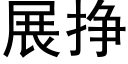 展挣